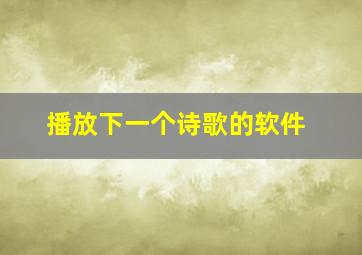 播放下一个诗歌的软件